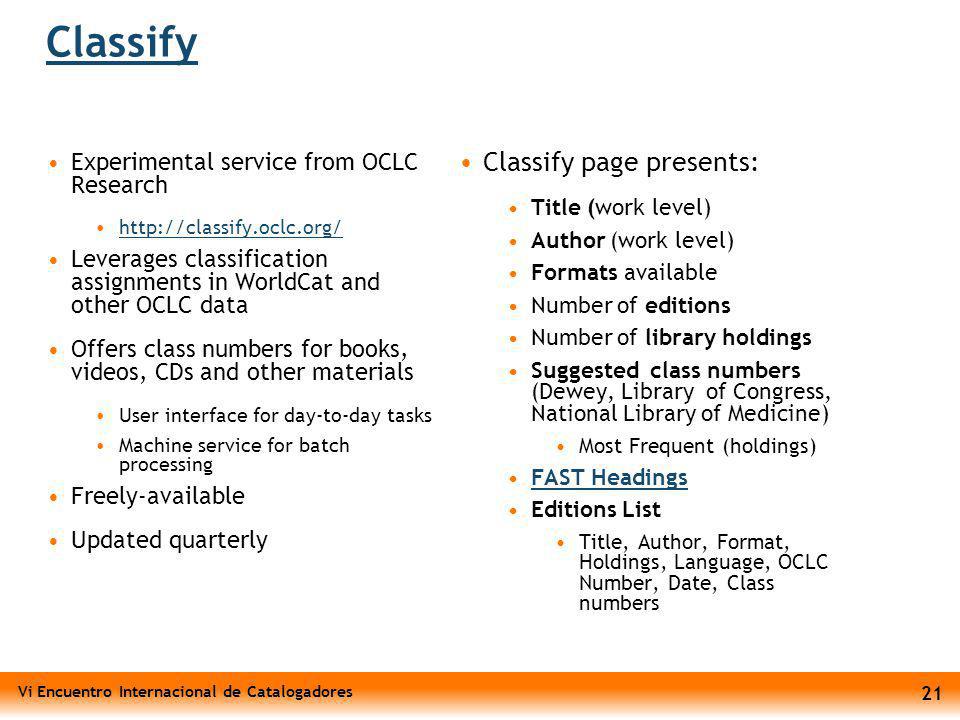 Classify

• Experimental service from OCLC Research
  • http://classify.oclc.org/
• Leverages classification assignments in WorldCat and other OCLC data
• Offers class numbers for books, videos, CDs and other materials
  • User interface for day-to-day tasks
  • Machine service for batch processing
• Freely-available
• Updated quarterly

• Classify page presents:
  • Title (work level)
  • Author (work level)
  • Formats available
  • Number of editions
  • Number of library holdings
  • Suggested class numbers (Dewey, Library of Congress, National Library of Medicine)
    • Most Frequent (holdings)
  • FAST Headings
  • Editions List
    • Title, Author, Format, Holdings, Language, OCLC Number, Date, Class numbers

Vi Encuentro Internacional de Catalogadores

21